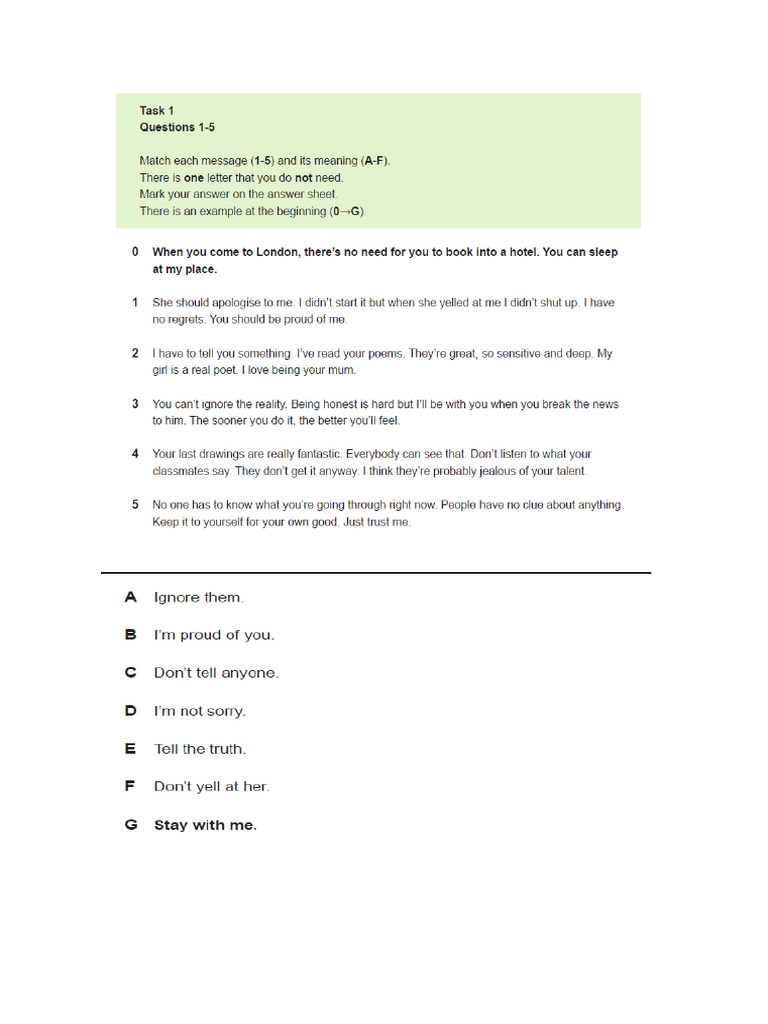 Task 1
Questions 1-5

Match each message (1-5) and its meaning (A-F).
There is one letter that you do not need.
Mark your answer on the answer sheet.
There is an example at the beginning (0→G).

0 When you come to London, there's no need for you to book into a hotel. You can sleep at my place.

1 She should apologise to me. I didn't start it but when she yelled at me I didn't shut up. I have no regrets. You should be proud of me.

2 I have to tell you something. I've read your poems. They're great, so sensitive and deep. My girl is a real poet. I love being your mum.

3 You can't ignore the reality. Being honest is hard but I'll be with you when you break the news to him. The sooner you do it, the better you'll feel.

4 Your last drawings are really fantastic. Everybody can see that. Don't listen to what your classmates say. They don't get it anyway. I think they're probably jealous of your talent.

5 No one has to know what you're going through right now. People have no clue about anything. Keep it to yourself for your own good. Just trust me.

A Ignore them.

B I'm proud of you.

C Don't tell anyone.

D I'm not sorry.

E Tell the truth.

F Don't yell at her.

G Stay with me.